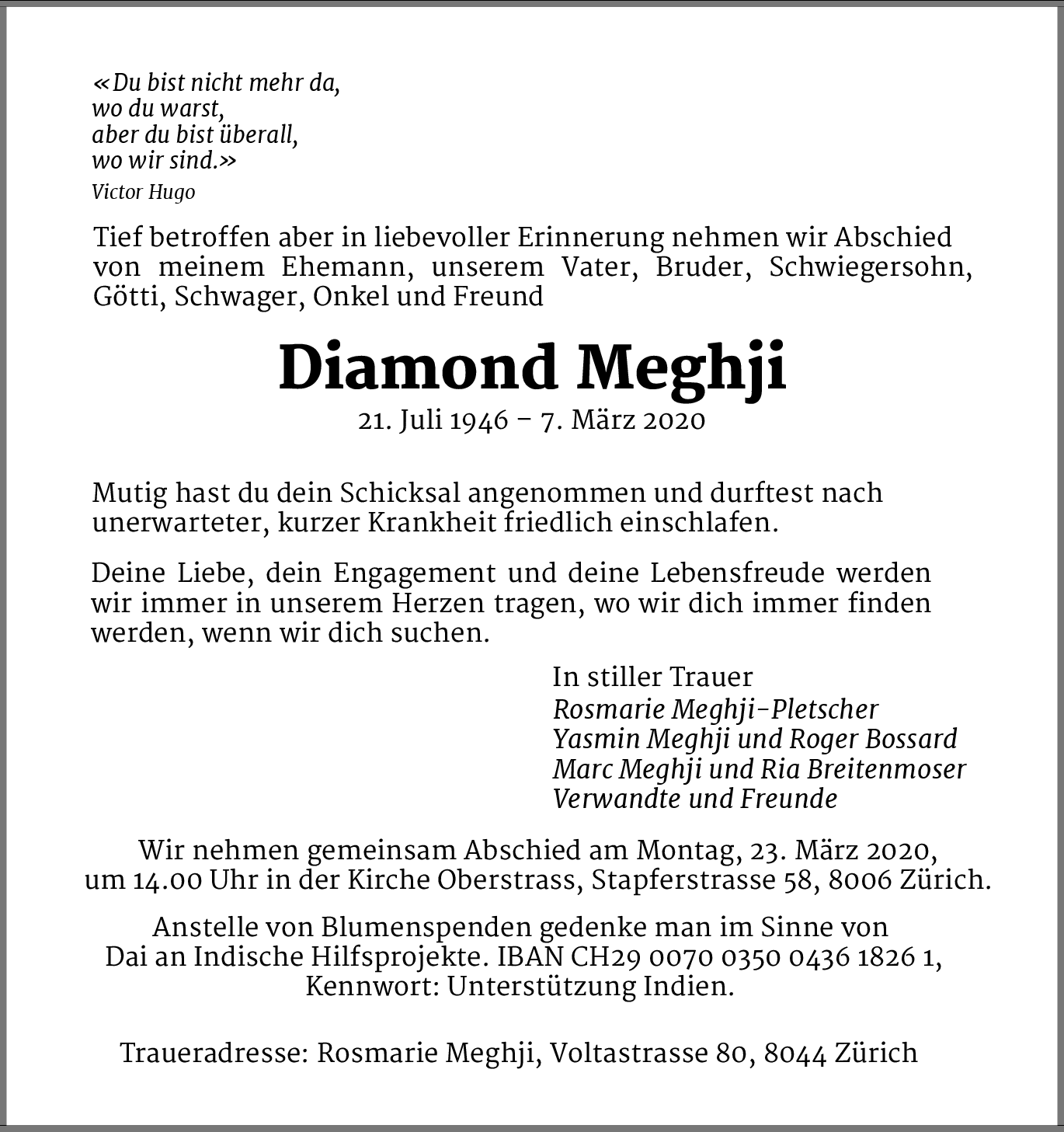 «Du bist nicht mehr da,
wo du warst,
aber du bist überall,
wo wir sind.»
Victor Hugo

Tief betroffen aber in liebevoller Erinnerung nehmen wir Abschied von meinem Ehemann, unserem Vater, Bruder, Schwiegersohn, Götti, Schwager, Onkel und Freund

Diamond Meghji
21. Juli 1946 – 7. März 2020

Mutig hast du dein Schicksal angenommen und durftest nach unerwarteter, kurzer Krankheit friedlich einschlafen.

Deine Liebe, dein Engagement und deine Lebensfreude werden wir immer in unserem Herzen tragen, wo wir dich immer finden werden, wenn wir dich suchen.

In stiller Trauer
Rosmarie Meghji-Pletscher
Yasmin Meghji und Roger Bossard
Marc Meghji und Ria Breitenmoser
Verwandte und Freunde

Wir nehmen gemeinsam Abschied am Montag, 23. März 2020, um 14.00 Uhr in der Kirche Oberstrass, Stapferstrasse 58, 8006 Zürich.

Anstelle von Blumenspenden gedenke man im Sinne von Dai an Indische Hilfsprojekte. IBAN CH29 0070 0350 0436 1826 1, Kennwort: Unterstützung Indien.

Traueradresse: Rosmarie Meghji, Voltastrasse 80, 8044 Zürich